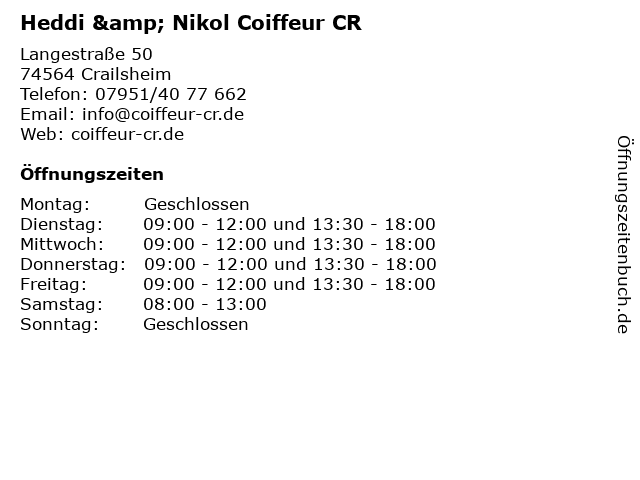 Heddi &amp; Nikol Coiffeur CR

Langestraße 50
74564 Crailsheim
Telefon: 07951/40 77 662
Email: info@coiffeur-cr.de
Web: coiffeur-cr.de

Öffnungszeiten

Montag: Geschlossen
Dienstag: 09:00 - 12:00 und 13:30 - 18:00
Mittwoch: 09:00 - 12:00 und 13:30 - 18:00
Donnerstag: 09:00 - 12:00 und 13:30 - 18:00
Freitag: 09:00 - 12:00 und 13:30 - 18:00
Samstag: 08:00 - 13:00
Sonntag: Geschlossen

Öffnungszeitenbuch.de